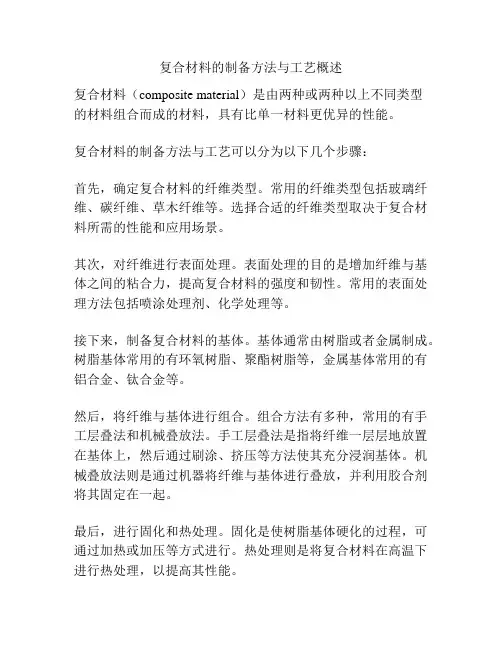 复合材料的制备方法与工艺概述

复合材料（composite material）是由两种或两种以上不同类型的材料组合而成的材料，具有比单一材料更优异的性能。

复合材料的制备方法与工艺可以分为以下几个步骤：

首先，确定复合材料的纤维类型。常用的纤维类型包括玻璃纤维、碳纤维、草木纤维等。选择合适的纤维类型取决于复合材料所需的性能和应用场景。

其次，对纤维进行表面处理。表面处理的目的是增加纤维与基体之间的粘合力，提高复合材料的强度和韧性。常用的表面处理方法包括喷涂处理剂、化学处理等。

接下来，制备复合材料的基体。基体通常由树脂或者金属制成。树脂基体常用的有环氧树脂、聚酯树脂等，金属基体常用的有铝合金、钛合金等。

然后，将纤维与基体进行组合。组合方法有多种，常用的有手工层叠法和机械叠放法。手工层叠法是指将纤维一层层地放置在基体上，然后通过刷涂、挤压等方法使其充分浸润基体。机械叠放法则是通过机器将纤维与基体进行叠放，并利用胶合剂将其固定在一起。

最后，进行固化和热处理。固化是使树脂基体硬化的过程，可通过加热或加压等方式进行。热处理则是将复合材料在高温下进行热处理，以提高其性能。